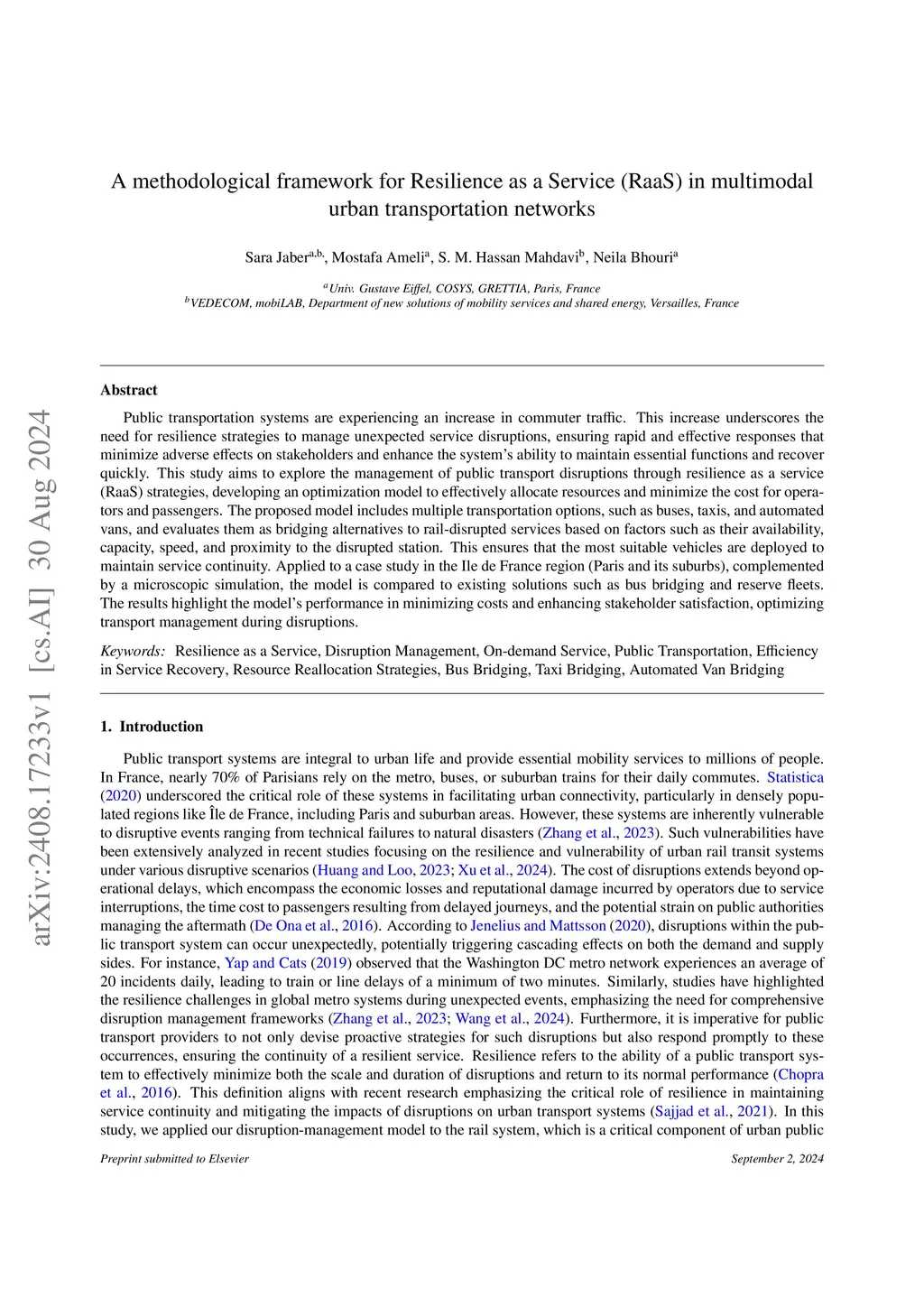 arXiv:2408.17233v1 [cs.AI] 30 Aug 2024

A methodological framework for Resilience as a Service (RaaS) in multimodal urban transportation networks

Sara Jaber$^{a,b}$, Mostafa Ameli$^{a}$, S. M. Hassan Mahdavi$^{b}$, Neila Bhouri$^{a}$

$^{a}$Univ. Gustave Eiffel, COSYS, GRETTIA, Paris, France
$^{b}$VEDECOM, mobiLAB, Department of new solutions of mobility services and shared energy, Versailles, France

Abstract

Public transportation systems are experiencing an increase in commuter traffic. This increase underscores the need for resilience strategies to manage unexpected service disruptions, ensuring rapid and effective responses that minimize adverse effects on stakeholders and enhance the system's ability to maintain essential functions and recover quickly. This study aims to explore the management of public transport disruptions through resilience as a service (RaaS) strategies, developing an optimization model to effectively allocate resources and minimize the cost for operators and passengers. The proposed model includes multiple transportation options, such as buses, taxis, and automated vans, and evaluates them as bridging alternatives to rail-disrupted services based on factors such as their availability, capacity, speed, and proximity to the disrupted station. This ensures that the most suitable vehicles are deployed to maintain service continuity. Applied to a case study in the Ile de France region (Paris and its suburbs), complemented by a microscopic simulation, the model is compared to existing solutions such as bus bridging and reserve fleets. The results highlight the model's performance in minimizing costs and enhancing stakeholder satisfaction, optimizing transport management during disruptions.

Keywords: Resilience as a Service, Disruption Management, On-demand Service, Public Transportation, Efficiency in Service Recovery, Resource Reallocation Strategies, Bus Bridging, Taxi Bridging, Automated Van Bridging

1. Introduction

Public transport systems are integral to urban life and provide essential mobility services to millions of people. In France, nearly 70% of Parisians rely on the metro, buses, or suburban trains for their daily commutes. Statistica (2020) underscored the critical role of these systems in facilitating urban connectivity, particularly in densely populated regions like Île de France, including Paris and suburban areas. However, these systems are inherently vulnerable to disruptive events ranging from technical failures to natural disasters (Zhang et al., 2023). Such vulnerabilities have been extensively analyzed in recent studies focusing on the resilience and vulnerability of urban rail transit systems under various disruptive scenarios (Huang and Loo, 2023; Xu et al., 2024). The cost of disruptions extends beyond operational delays, which encompass the economic losses and reputational damage incurred by operators due to service interruptions, the time cost to passengers resulting from delayed journeys, and the potential strain on public authorities managing the aftermath (De Ona et al., 2016). According to Jenelius and Mattsson (2020), disruptions within the public transport system can occur unexpectedly, potentially triggering cascading effects on both the demand and supply sides. For instance, Yap and Cats (2019) observed that the Washington DC metro network experiences an average of 20 incidents daily, leading to train or line delays of a minimum of two minutes. Similarly, studies have highlighted the resilience challenges in global metro systems during unexpected events, emphasizing the need for comprehensive disruption management frameworks (Zhang et al., 2023; Wang et al., 2024). Furthermore, it is imperative for public transport providers to not only devise proactive strategies for such disruptions but also respond promptly to these occurrences, ensuring the continuity of a resilient service. Resilience refers to the ability of a public transport system to effectively minimize both the scale and duration of disruptions and return to its normal performance (Chopra et al., 2016). This definition aligns with recent research emphasizing the critical role of resilience in maintaining service continuity and mitigating the impacts of disruptions on urban transport systems (Sajjad et al., 2021). In this study, we applied our disruption-management model to the rail system, which is a critical component of urban public

Preprint submitted to Elsevier September 2, 2024